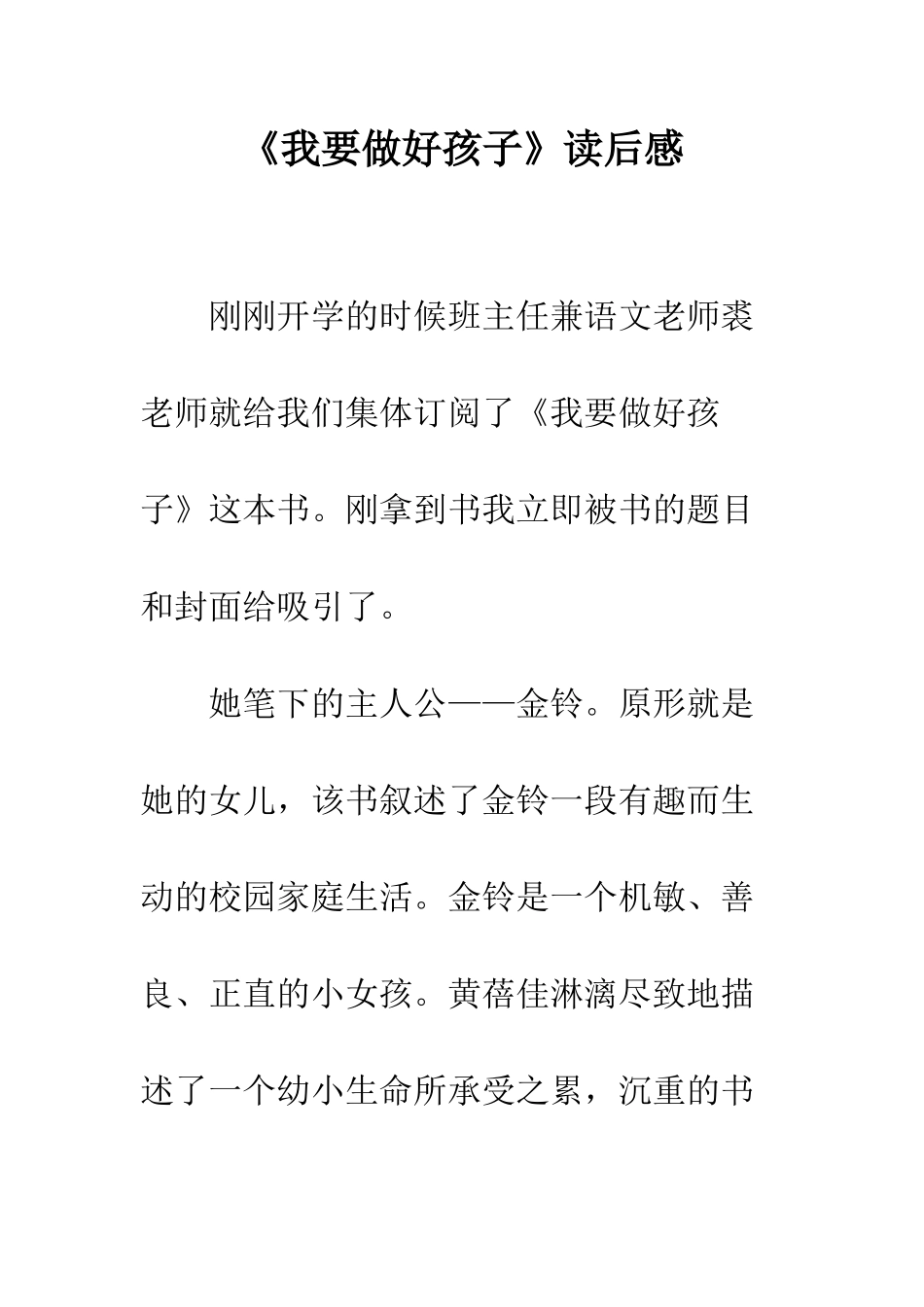 《我要做好孩子》读后感

刚刚开学的时候班主任兼语文老师裘老师就给我们集体订阅了《我要做好孩子》这本书。刚拿到书我立即被书的题目和封面给吸引了。

她笔下的主人公——金铃。原形就是她的女儿，该书叙述了金铃一段有趣而生动的校园家庭生活。金铃是一个机敏、善良、正直的小女孩。黄蓓佳淋漓尽致地描述了一个幼小生命所承受之累，沉重的书